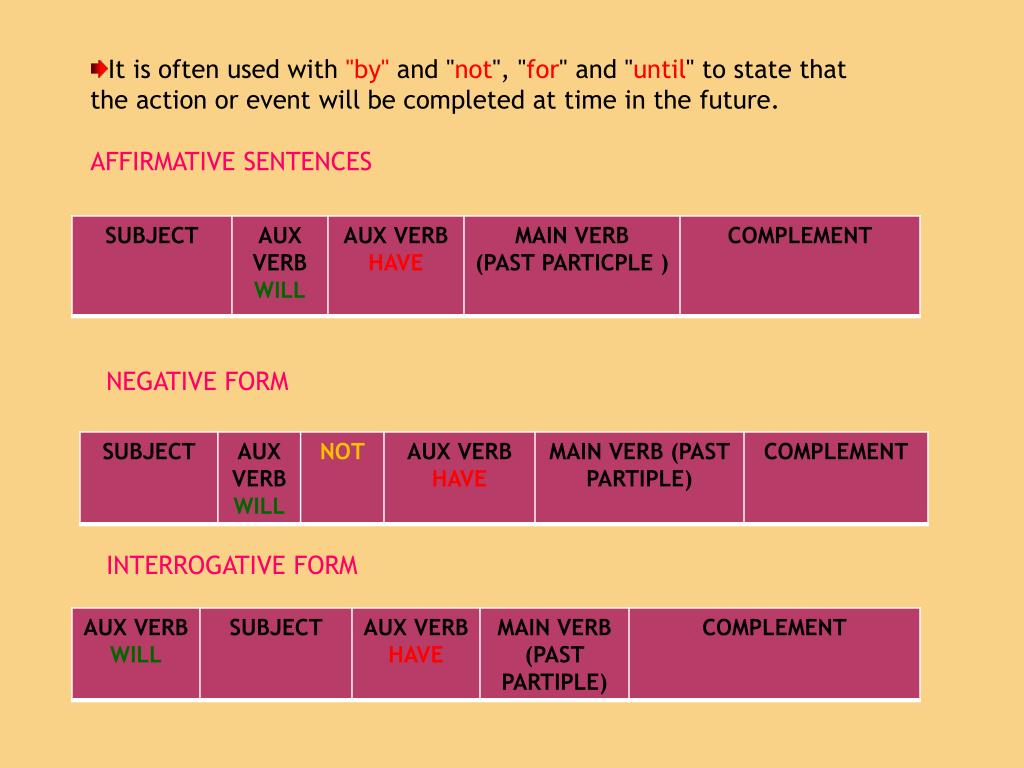 It is often used with "by" and "not", "for" and "until" to state that the action or event will be completed at time in the future.

AFFIRMATIVE SENTENCES

| SUBJECT | AUX VERB WILL | AUX VERB HAVE | MAIN VERB (PAST PARTICPLE ) | COMPLEMENT |
|---|---|---|---|---|

NEGATIVE FORM

| SUBJECT | AUX VERB WILL | NOT | AUX VERB HAVE | MAIN VERB (PAST PARTIPLE) | COMPLEMENT |
|---|---|---|---|---|---|

INTERROGATIVE FORM

| AUX VERB WILL | SUBJECT | AUX VERB HAVE | MAIN VERB (PAST PARTIPLE) | COMPLEMENT |
|---|---|---|---|---|